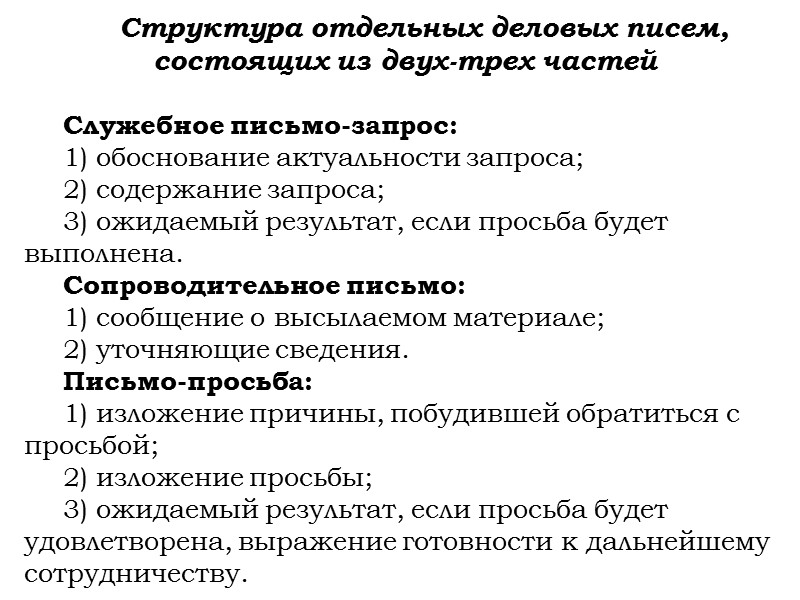 Структура отдельных деловых писем, состоящих из двух-трех частей

Служебное письмо-запрос:
1) обоснование актуальности запроса;
2) содержание запроса;
3) ожидаемый результат, если просьба будет выполнена.
Сопроводительное письмо:
1) сообщение о высылаемом материале;
2) уточняющие сведения.
Письмо-просьба:
1) изложение причины, побудившей обратиться с просьбой;
2) изложение просьбы;
3) ожидаемый результат, если просьба будет удовлетворена, выражение готовности к дальнейшему сотрудничеству.